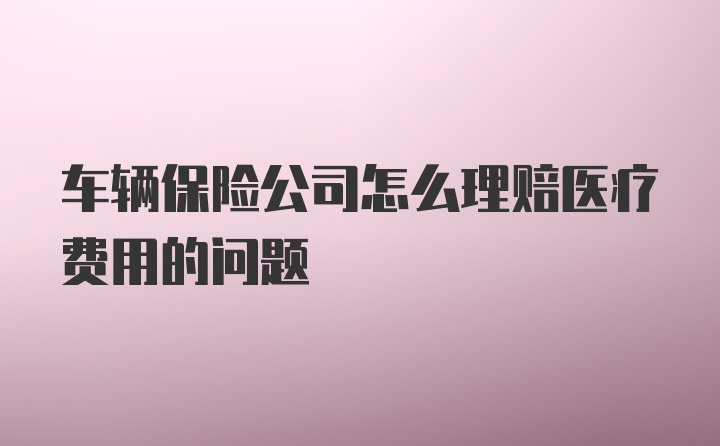 车辆保险公司怎么理赔医疗费用的问题